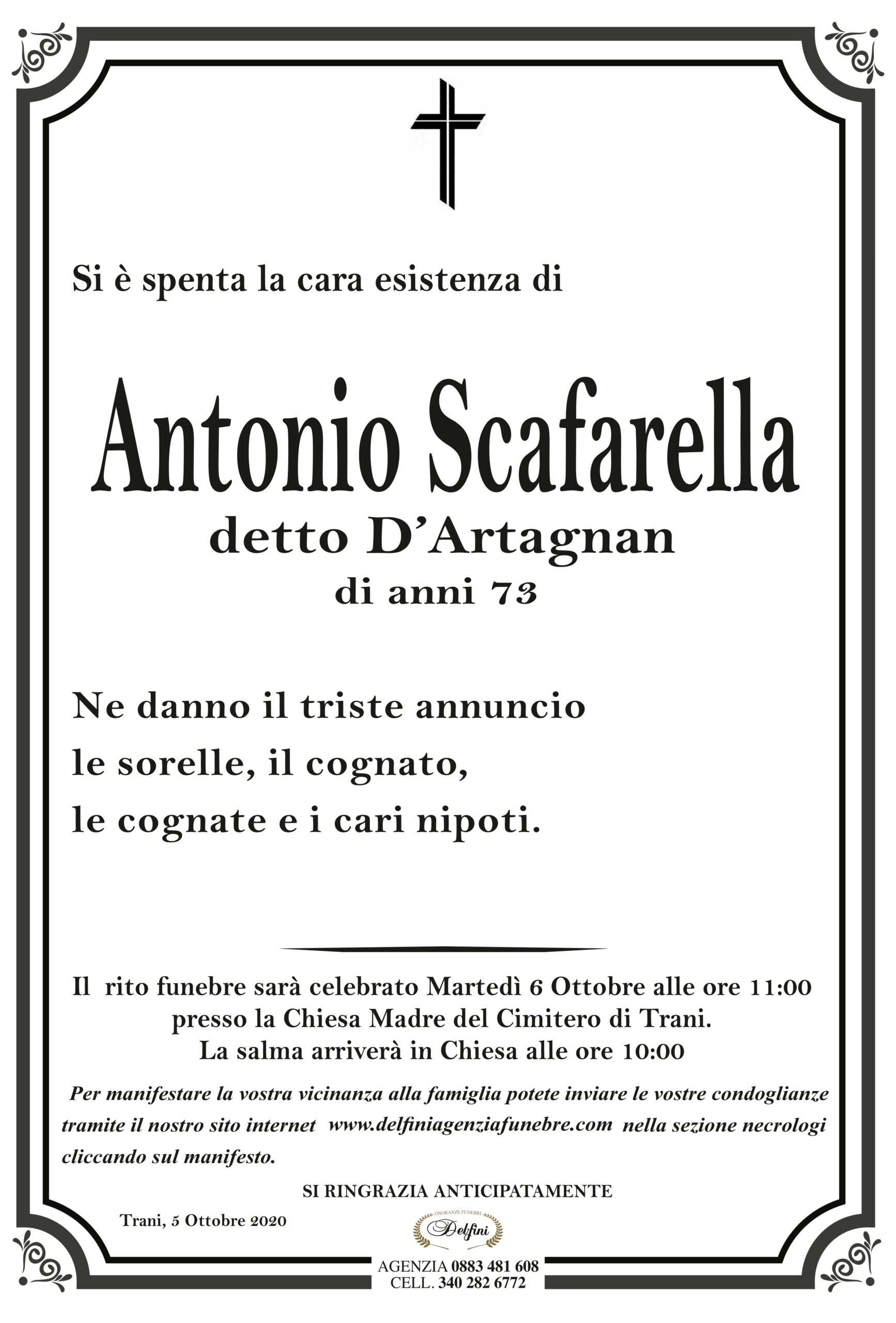 Si è spenta la cara esistenza di

Antonio Scafarella
detto D'Artagnan
di anni 73

Ne danno il triste annuncio
le sorelle, il cognato,
le cognate e i cari nipoti.

Il rito funebre sarà celebrato Martedì 6 Ottobre alle ore 11:00
presso la Chiesa Madre del Cimitero di Trani.
La salma arriverà in Chiesa alle ore 10:00

Per manifestare la vostra vicinanza alla famiglia potete inviare le vostre condoglianze tramite il nostro sito internet www.delfiniagenziafunebre.com nella sezione necrologi cliccando sul manifesto.

SI RINGRAZIA ANTICIPATAMENTE

Trani, 5 Ottobre 2020

ONORANZE FUNEBRI
Delfini

AGENZIA 0883 481 608
CELL. 340 282 6772